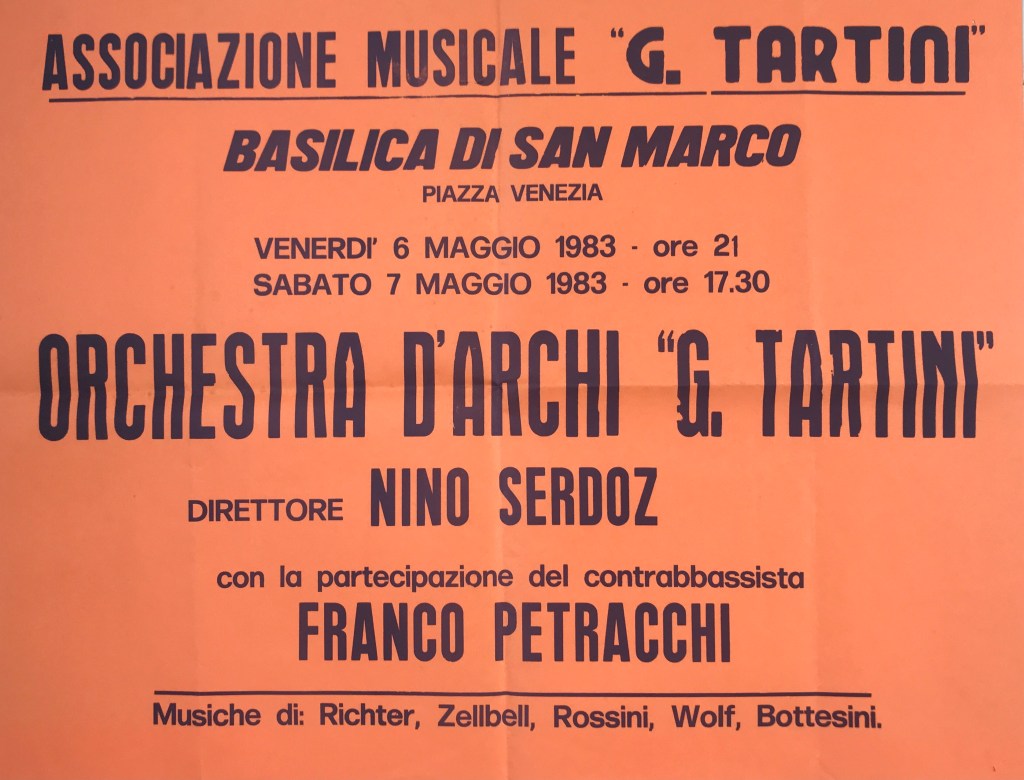 ASSOCIAZIONE MUSICALE "G. TARTINI"

BASILICA DI SAN MARCO
PIAZZA VENEZIA

VENERDI' 6 MAGGIO 1983 - ore 21
SABATO 7 MAGGIO 1983 - ore 17.30

ORCHESTRA D'ARCHI "G. TARTINI"

DIRETTORE NINO SERDOZ

con la partecipazione del contrabbassista
FRANCO PETRACCHI

Musiche di: Richter, Zellbell, Rossini, Wolf, Bottesini.